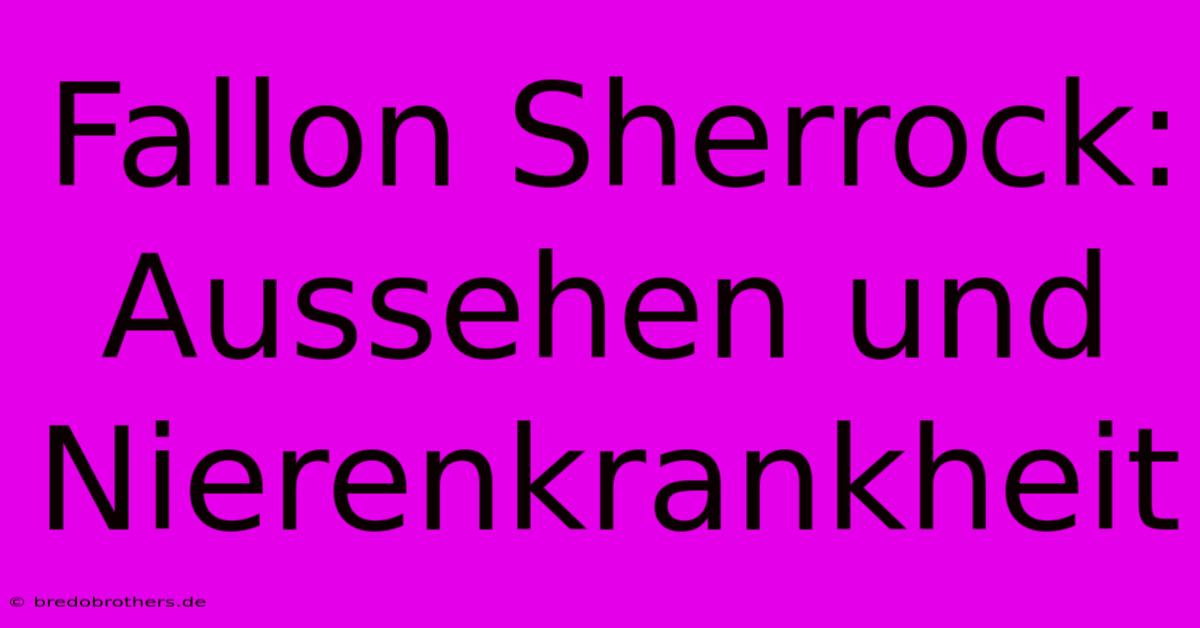 Fallon Sherrock: Aussehen und Nierenkrankheit

© bredobrothers.de